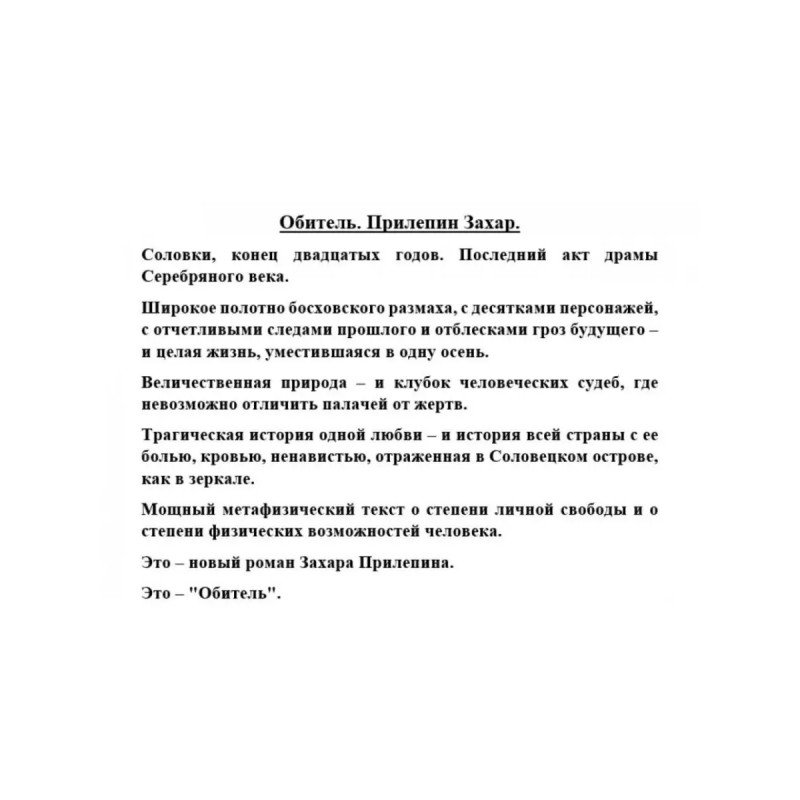 Обитель. Прилепин Захар.

Соловки, конец двадцатых годов. Последний акт драмы Серебряного века.

Широкое полотно босховского размаха, с десятками персонажей, с отчетливыми следами прошлого и отблесками гроз будущего – и целая жизнь, уместившаяся в одну осень.

Величественная природа – и клубок человеческих судеб, где невозможно отличить палачей от жертв.

Трагическая история одной любви – и история всей страны с ее болью, кровью, ненавистью, отраженная в Соловецком острове, как в зеркале.

Мощный метафизический текст о степени личной свободы и о степени физических возможностей человека.

Это – новый роман Захара Прилепина.

Это – "Обитель".